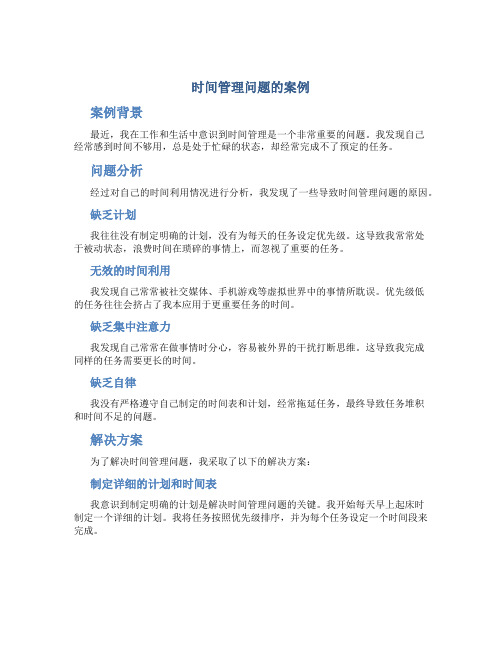 时间管理问题的案例

案例背景

最近，我在工作和生活中意识到时间管理是一个非常重要的问题。我发现自己经常感到时间不够用，总是处于忙碌的状态，却经常完成不了预定的任务。

问题分析

经过对自己的时间利用情况进行分析，我发现了一些导致时间管理问题的原因。

缺乏计划

我往往没有制定明确的计划，没有为每天的任务设定优先级。这导致我常常处于被动状态，浪费时间在琐碎的事情上，而忽视了重要的任务。

无效的时间利用

我发现自己常常被社交媒体、手机游戏等虚拟世界中的事情所耽误。优先级低的任务往往会挤占了我本应用于更重要任务的时间。

缺乏集中注意力

我发现自己常常在做事情时分心，容易被外界的干扰打断思维。这导致我完成同样的任务需要更长的时间。

缺乏自律

我没有严格遵守自己制定的时间表和计划，经常拖延任务，最终导致任务堆积和时间不足的问题。

解决方案

为了解决时间管理问题，我采取了以下的解决方案：

制定详细的计划和时间表

我意识到制定明确的计划是解决时间管理问题的关键。我开始每天早上起床时制定一个详细的计划。我将任务按照优先级排序，并为每个任务设定一个时间段来完成。